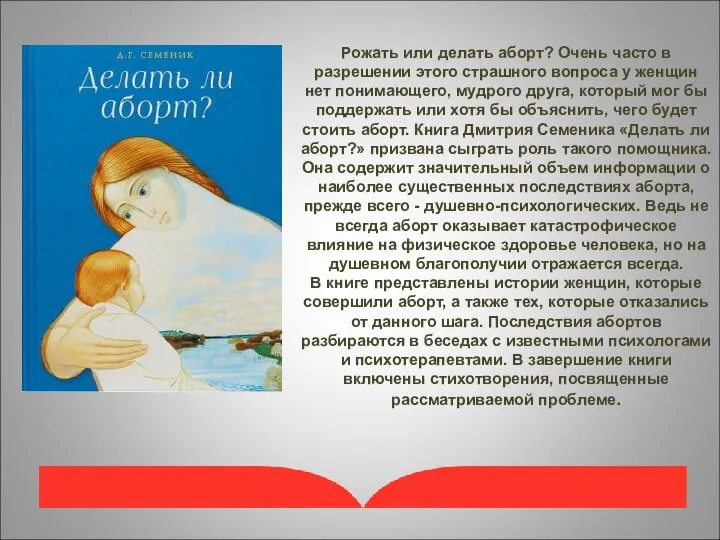 Д.Г. СЕМЕНИК

Делать ли аборт?

Рожать или делать аборт? Очень часто в разрешении этого страшного вопроса у женщин нет понимающего, мудрого друга, который мог бы поддержать или хотя бы объяснить, чего будет стоить аборт. Книга Дмитрия Семеника «Делать ли аборт?» призвана сыграть роль такого помощника. Она содержит значительный объем информации о наиболее существенных последствиях аборта, прежде всего - душевно-психологических. Ведь не всегда аборт оказывает катастрофическое влияние на физическое здоровье человека, но на душевном благополучии отражается всегда.
В книге представлены истории женщин, которые совершили аборт, а также тех, которые отказались от данного шага. Последствия абортов разбираются в беседах с известными психологами и психотерапевтами. В завершение книги включены стихотворения, посвященные рассматриваемой проблеме.